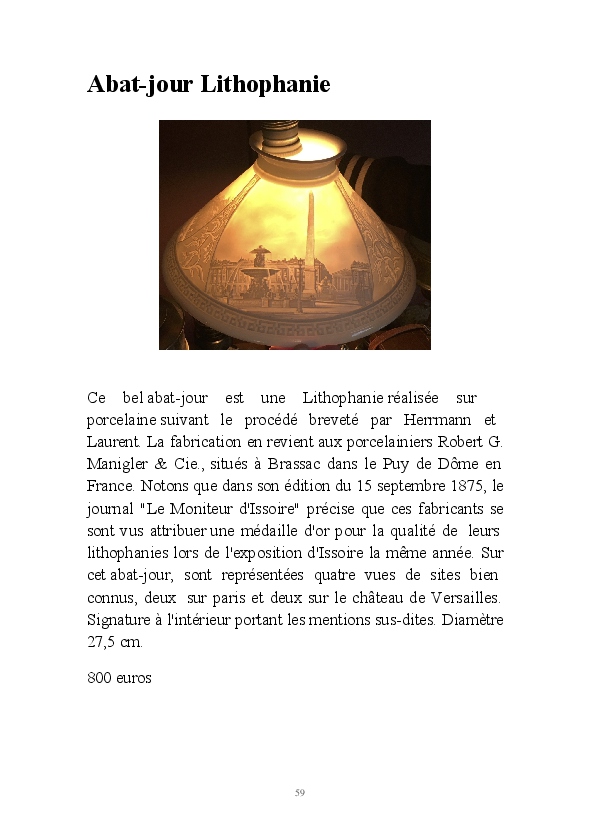 Abat-jour Lithophanie

Ce bel abat-jour est une Lithophanie réalisée sur porcelaine suivant le procédé breveté par Herrmann et Laurent. La fabrication en revient aux porcelainiers Robert G. Manigler & Cie., situés à Brassac dans le Puy de Dôme en France. Notons que dans son édition du 15 septembre 1875, le journal "Le Moniteur d'Issoire" précise que ces fabricants se sont vus attribuer une médaille d'or pour la qualité de leurs lithophanies lors de l'exposition d'Issoire la même année. Sur cet abat-jour, sont représentées quatre vues de sites bien connus, deux sur paris et deux sur le château de Versailles. Signature à l'intérieur portant les mentions sus-dites. Diamètre 27,5 cm.

800 euros

59